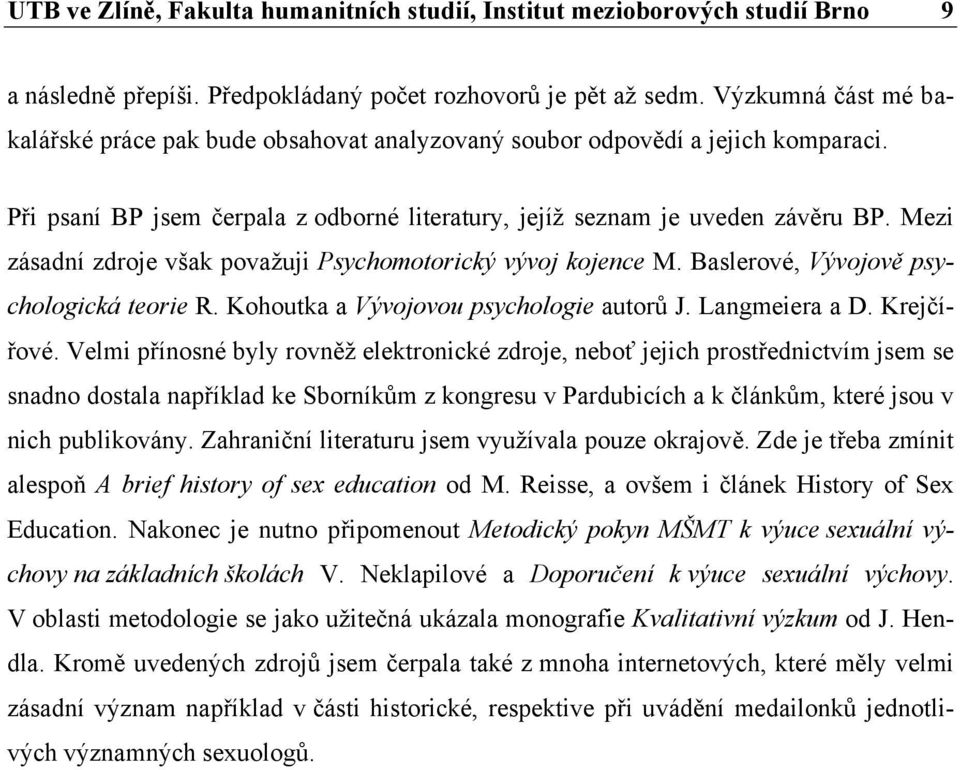 UTB ve Zlíně, Fakulta humanitních studií, Institut mezioborových studií Brno 9

a následně přepíši. Předpokládaný počet rozhovorů je pět až sedm. Výzkumná část mé bakalářské práce pak bude obsahovat analyzovaný soubor odpovědí a jejich komparaci.

Při psaní BP jsem čerpala z odborné literatury, jejíž seznam je uveden závěru BP. Mezi zásadní zdroje však považuji Psychomotorický vývoj kojence M. Baslerové, Vývojově psychologická teorie R. Kohoutka a Vývojovou psychologie autorů J. Langmeiera a D. Krejčířové. Velmi přínosné byly rovněž elektronické zdroje, neboť jejich prostřednictvím jsem se snadno dostala například ke Sborníkům z kongresu v Pardubicích a k článkům, které jsou v nich publikovány. Zahraniční literaturu jsem využívala pouze okrajově. Zde je třeba zmínit alespoň A brief history of sex education od M. Reisse, a ovšem i článek History of Sex Education. Nakonec je nutno připomenout Metodický pokyn MŠMT k výuce sexuální výchovy na základních školách V. Neklapilové a Doporučení k výuce sexuální výchovy. V oblasti metodologie se jako užitečná ukázala monografie Kvalitativní výzkum od J. Hendla. Kromě uvedených zdrojů jsem čerpala také z mnoha internetových, které měly velmi zásadní význam například v části historické, respektive při uvádění medailonků jednotlivých významných sexuologů.